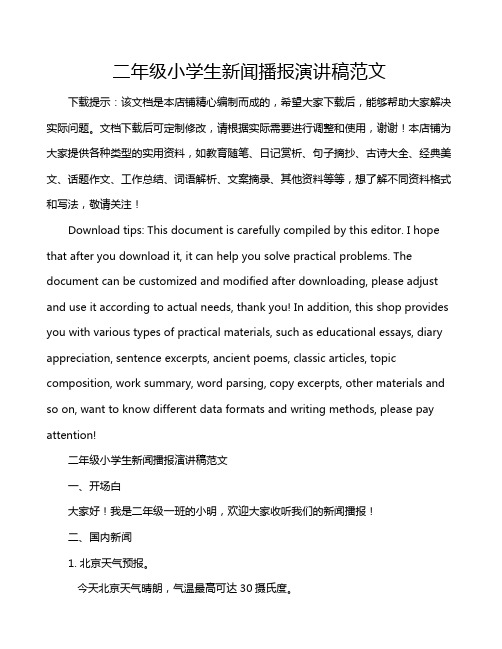 二年级小学生新闻播报演讲稿范文

下载提示：该文档是本店铺精心编制而成的，希望大家下载后，能够帮助大家解决实际问题。文档下载后可定制修改，请根据实际需要进行调整和使用，谢谢！本店铺为大家提供各种类型的实用资料，如教育随笔、日记赏析、句子摘抄、古诗大全、经典美文、话题作文、工作总结、词语解析、文案摘录、其他资料等等，想了解不同资料格式和写法，敬请关注！

Download tips: This document is carefully compiled by this editor. I hope that after you download it, it can help you solve practical problems. The document can be customized and modified after downloading, please adjust and use it according to actual needs, thank you! In addition, this shop provides you with various types of practical materials, such as educational essays, diary appreciation, sentence excerpts, ancient poems, classic articles, topic composition, work summary, word parsing, copy excerpts, other materials and so on, want to know different data formats and writing methods, please pay attention!

二年级小学生新闻播报演讲稿范文

一、开场白

大家好！我是二年级一班的小明，欢迎大家收听我们的新闻播报！

二、国内新闻

1. 北京天气预报。

今天北京天气晴朗，气温最高可达 30 摄氏度。